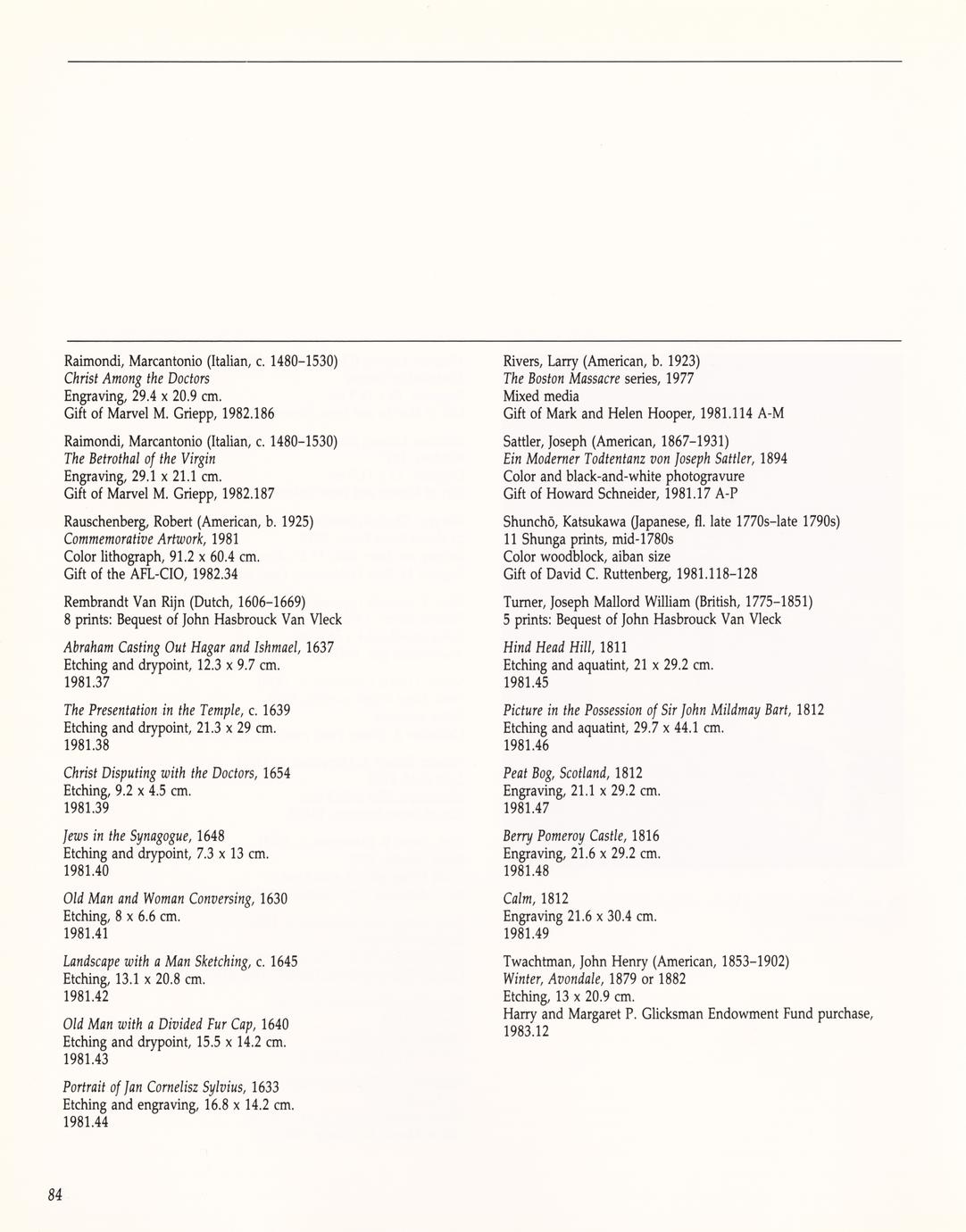 Raimondi, Marcantonio (Italian, c. 1480–1530)
Christ Among the Doctors
Engraving, 29.4 x 20.9 cm.
Gift of Marvel M. Griepp, 1982.186

Raimondi, Marcantonio (Italian, c. 1480–1530)
The Betrothal of the Virgin
Engraving, 29.1 x 21.1 cm.
Gift of Marvel M. Griepp, 1982.187

Rauschenberg, Robert (American, b. 1925)
Commemorative Artwork, 1981
Color lithograph, 91.2 x 60.4 cm.
Gift of the AFL-CIO, 1982.34

Rembrandt Van Rijn (Dutch, 1606–1669)
8 prints: Bequest of John Hasbrouck Van Vleck

Abraham Casting Out Hagar and Ishmael, 1637
Etching and drypoint, 12.3 x 9.7 cm.
1981.37

The Presentation in the Temple, c. 1639
Etching and drypoint, 21.3 x 29 cm.
1981.38

Christ Disputing with the Doctors, 1654
Etching, 9.2 x 4.5 cm.
1981.39

Jews in the Synagogue, 1648
Etching and drypoint, 7.3 x 13 cm.
1981.40

Old Man and Woman Conversing, 1630
Etching, 8 x 6.6 cm.
1981.41

Landscape with a Man Sketching, c. 1645
Etching, 13.1 x 20.8 cm.
1981.42

Old Man with a Divided Fur Cap, 1640
Etching and drypoint, 15.5 x 14.2 cm.
1981.43

Portrait of Jan Cornelisz Sylvius, 1633
Etching and engraving, 16.8 x 14.2 cm.
1981.44

Rivers, Larry (American, b. 1923)
The Boston Massacre series, 1977
Mixed media
Gift of Mark and Helen Hooper, 1981.114 A-M

Sattler, Joseph (American, 1867–1931)
Ein Moderner Todtentanz von Joseph Sattler, 1894
Color and black-and-white photogravure
Gift of Howard Schneider, 1981.17 A-P

Shunchō, Katsukawa (Japanese, fl. late 1770s–late 1790s)
11 Shunga prints, mid-1780s
Color woodblock, aiban size
Gift of David C. Ruttenberg, 1981.118–128

Turner, Joseph Mallord William (British, 1775–1851)
5 prints: Bequest of John Hasbrouck Van Vleck

Hind Head Hill, 1811
Etching and aquatint, 21 x 29.2 cm.
1981.45

Picture in the Possession of Sir John Mildmay Bart, 1812
Etching and aquatint, 29.7 x 44.1 cm.
1981.46

Peat Bog, Scotland, 1812
Engraving, 21.1 x 29.2 cm.
1981.47

Berry Pomeroy Castle, 1816
Engraving, 21.6 x 29.2 cm.
1981.48

Calm, 1812
Engraving 21.6 x 30.4 cm.
1981.49

Twachtman, John Henry (American, 1853–1902)
Winter, Avondale, 1879 or 1882
Etching, 13 x 20.9 cm.
Harry and Margaret P. Glicksman Endowment Fund purchase, 1983.12

84